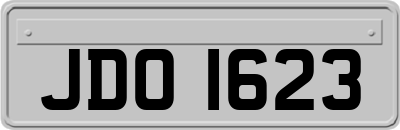 JDO 1623